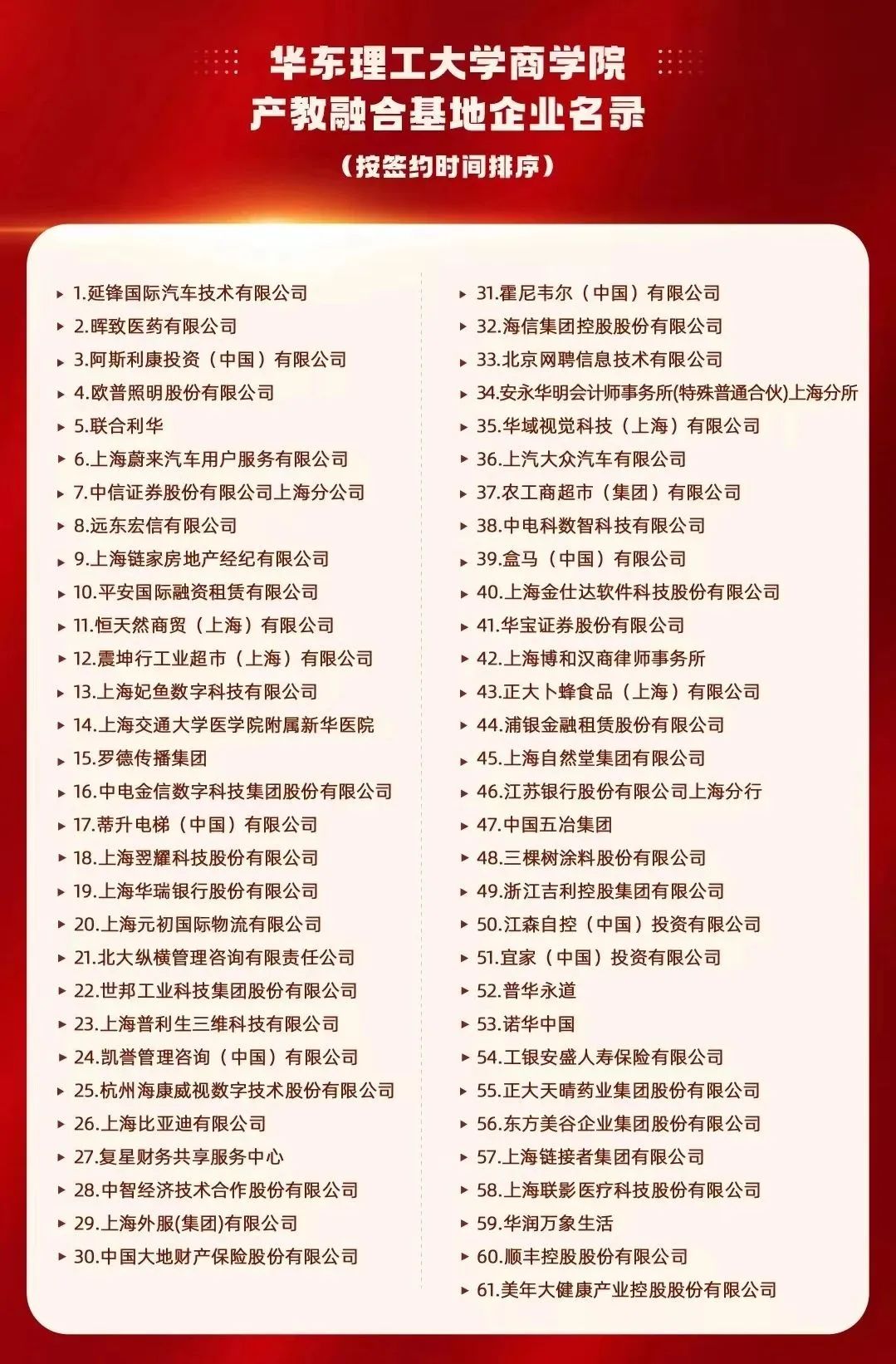 华东理工大学商学院
产教融合基地企业名录
（按签约时间排序）

1.延锋国际汽车技术有限公司
2.晖致医药有限公司
3.阿斯利康投资（中国）有限公司
4.欧普照明股份有限公司
5.联合利华
6.上海蔚来汽车用户服务有限公司
7.中信证券股份有限公司上海分公司
8.远东宏信有限公司
9.上海链家房地产经纪有限公司
10.平安国际融资租赁有限公司
11.恒天然商贸（上海）有限公司
12.震坤行工业超市（上海）有限公司
13.上海妃鱼数字科技有限公司
14.上海交通大学医学院附属新华医院
15.罗德传播集团
16.中电金信数字科技集团股份有限公司
17.蒂升电梯（中国）有限公司
18.上海翌耀科技股份有限公司
19.上海华瑞银行股份有限公司
20.上海元初国际物流有限公司
21.北大纵横管理咨询有限责任公司
22.世邦工业科技集团股份有限公司
23.上海普利生三维科技有限公司
24.凯誉管理咨询（中国）有限公司
25.杭州海康威视数字技术股份有限公司
26.上海比亚迪有限公司
27.复星财务共享服务中心
28.中智经济技术合作股份有限公司
29.上海外服(集团)有限公司
30.中国大地财产保险股份有限公司

31.霍尼韦尔（中国）有限公司
32.海信集团控股股份有限公司
33.北京网聘信息技术有限公司
34.安永华明会计师事务所(特殊普通合伙)上海分所
35.华域视觉科技（上海）有限公司
36.上汽大众汽车有限公司
37.农工商超市（集团）有限公司
38.中电科数智科技有限公司
39.盒马（中国）有限公司
40.上海金仕达软件科技股份有限公司
41.华宝证券股份有限公司
42.上海博和汉商律师事务所
43.正大卜蜂食品（上海）有限公司
44.浦银金融租赁股份有限公司
45.上海自然堂集团有限公司
46.江苏银行股份有限公司上海分行
47.中国五冶集团
48.三棵树涂料股份有限公司
49.浙江吉利控股集团有限公司
50.江森自控（中国）投资有限公司
51.宜家（中国）投资有限公司
52.普华永道
53.诺华中国
54.工银安盛人寿保险有限公司
55.正大天晴药业集团股份有限公司
56.东方美谷企业集团股份有限公司
57.上海链接者集团有限公司
58.上海联影医疗科技股份有限公司
59.华润万象生活
60.顺丰控股股份有限公司
61.美年大健康产业控股股份有限公司